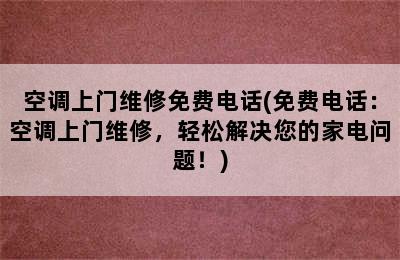 空调上门维修免费电话(免费电话：空调上门维修，轻松解决您的家电问题！)